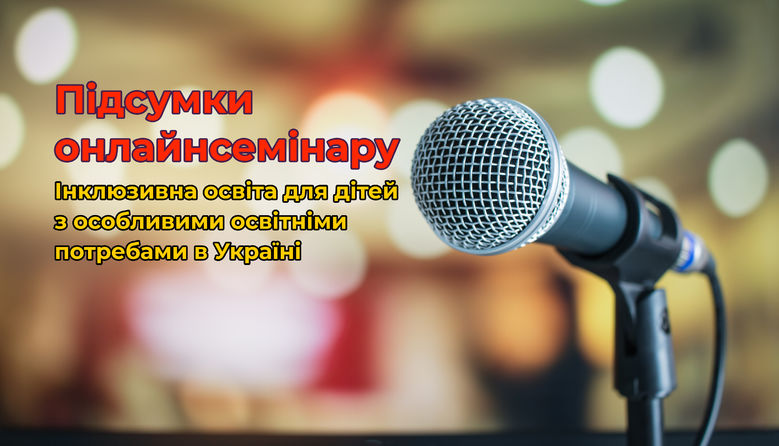 Підсумки онлайнсемінару

Інклюзивна освіта для дітей з особливими освітніми потребами в Україні